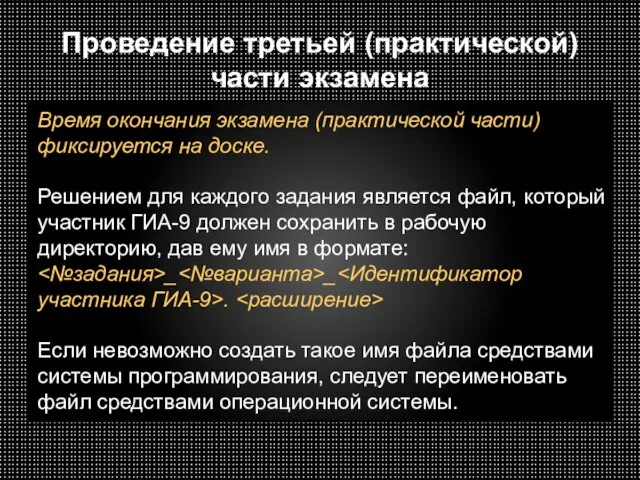 Проведение третьей (практической) части экзамена

Время окончания экзамена (практической части) фиксируется на доске.

Решением для каждого задания является файл, который участник ГИА-9 должен сохранить в рабочую директорию, дав ему имя в формате: <№задания>_<№варианта>_<Идентификатор участника ГИА-9>. <расширение>

Если невозможно создать такое имя файла средствами системы программирования, следует переименовать файл средствами операционной системы.